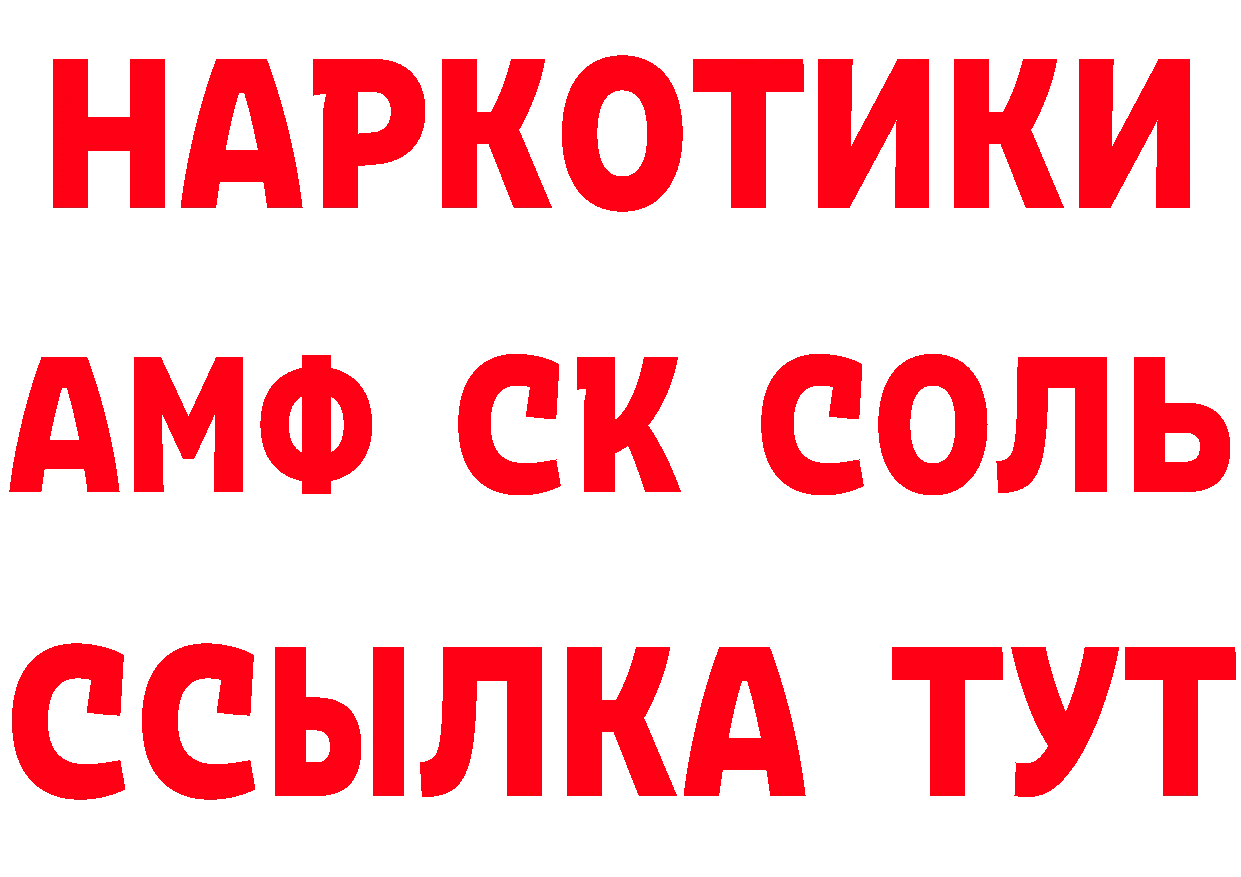 НАРКОТИКИ
АМФ СК СОЛЬ
ССЫЛКА ТУТ